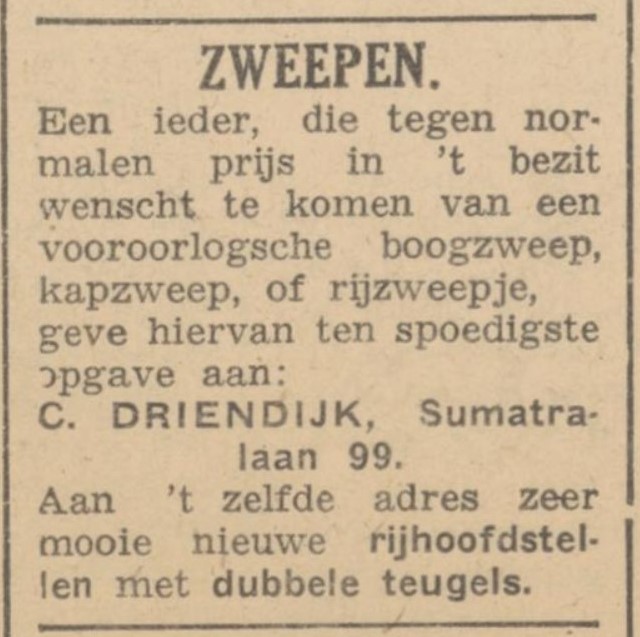 ZWEEPEN.

Een ieder, die tegen normalen prijs in 't bezit wenscht te komen van een vooroorlogsche boogzweep, kapzweep, of rijzweepje, geve hiervan ten spoedigste opgave aan:
C. DRIENDIJK, Sumatralaan 99.
Aan 't zelfde adres zeer mooie nieuwe rijhoofdstellen met dubbele teugels.